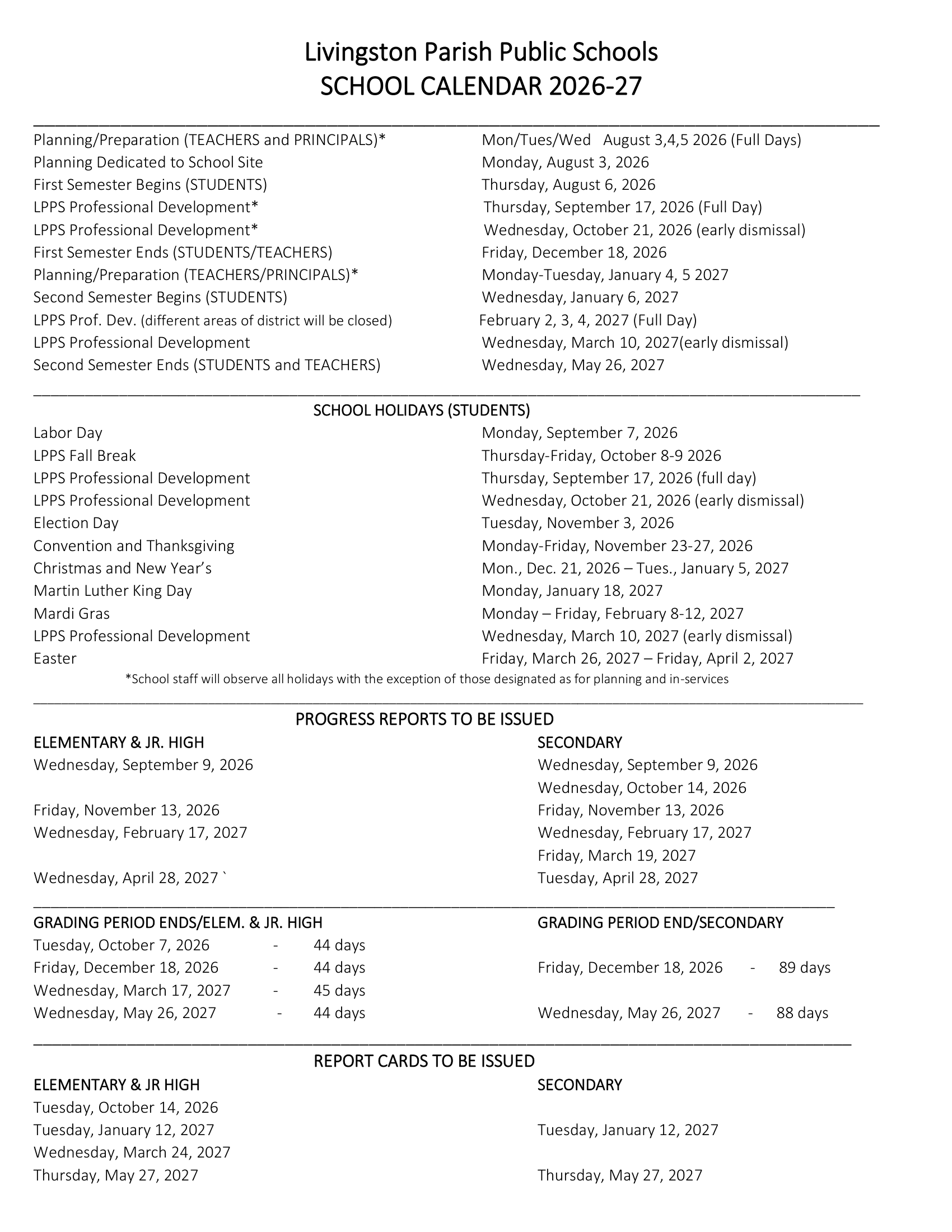 Livingston Parish Public Schools
SCHOOL CALENDAR 2026-27

| | |
|---|---|
| Planning/Preparation (TEACHERS and PRINCIPALS)* | Mon/Tues/Wed August 3,4,5 2026 (Full Days) |
| Planning Dedicated to School Site | Monday, August 3, 2026 |
| First Semester Begins (STUDENTS) | Thursday, August 6, 2026 |
| LPPS Professional Development* | Thursday, September 17, 2026 (Full Day) |
| LPPS Professional Development* | Wednesday, October 21, 2026 (early dismissal) |
| First Semester Ends (STUDENTS/TEACHERS) | Friday, December 18, 2026 |
| Planning/Preparation (TEACHERS/PRINCIPALS)* | Monday-Tuesday, January 4, 5 2027 |
| Second Semester Begins (STUDENTS) | Wednesday, January 6, 2027 |
| LPPS Prof. Dev. (different areas of district will be closed) | February 2, 3, 4, 2027 (Full Day) |
| LPPS Professional Development | Wednesday, March 10, 2027(early dismissal) |
| Second Semester Ends (STUDENTS and TEACHERS) | Wednesday, May 26, 2027 |

SCHOOL HOLIDAYS (STUDENTS)

| | |
|---|---|
| Labor Day | Monday, September 7, 2026 |
| LPPS Fall Break | Thursday-Friday, October 8-9 2026 |
| LPPS Professional Development | Thursday, September 17, 2026 (full day) |
| LPPS Professional Development | Wednesday, October 21, 2026 (early dismissal) |
| Election Day | Tuesday, November 3, 2026 |
| Convention and Thanksgiving | Monday-Friday, November 23-27, 2026 |
| Christmas and New Year's | Mon., Dec. 21, 2026 – Tues., January 5, 2027 |
| Martin Luther King Day | Monday, January 18, 2027 |
| Mardi Gras | Monday – Friday, February 8-12, 2027 |
| LPPS Professional Development | Wednesday, March 10, 2027 (early dismissal) |
| Easter | Friday, March 26, 2027 – Friday, April 2, 2027 |

*School staff will observe all holidays with the exception of those designated as for planning and in-services

PROGRESS REPORTS TO BE ISSUED

| ELEMENTARY & JR. HIGH | SECONDARY |
|---|---|
| Wednesday, September 9, 2026 | Wednesday, September 9, 2026 |
| | Wednesday, October 14, 2026 |
| Friday, November 13, 2026 | Friday, November 13, 2026 |
| Wednesday, February 17, 2027 | Wednesday, February 17, 2027 |
| | Friday, March 19, 2027 |
| Wednesday, April 28, 2027 ` | Tuesday, April 28, 2027 |

| GRADING PERIOD ENDS/ELEM. & JR. HIGH | GRADING PERIOD END/SECONDARY |
|---|---|
| Tuesday, October 7, 2026 - 44 days | |
| Friday, December 18, 2026 - 44 days | Friday, December 18, 2026 - 89 days |
| Wednesday, March 17, 2027 - 45 days | |
| Wednesday, May 26, 2027 - 44 days | Wednesday, May 26, 2027 - 88 days |

REPORT CARDS TO BE ISSUED

| ELEMENTARY & JR HIGH | SECONDARY |
|---|---|
| Tuesday, October 14, 2026 | |
| Tuesday, January 12, 2027 | Tuesday, January 12, 2027 |
| Wednesday, March 24, 2027 | |
| Thursday, May 27, 2027 | Thursday, May 27, 2027 |